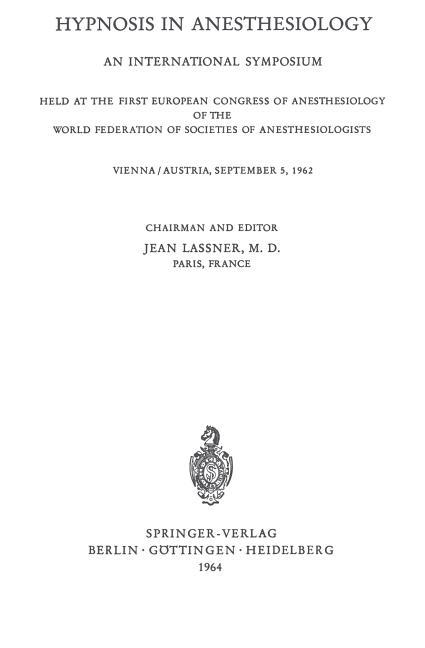 HYPNOSIS IN ANESTHESIOLOGY

AN INTERNATIONAL SYMPOSIUM

HELD AT THE FIRST EUROPEAN CONGRESS OF ANESTHESIOLOGY OF THE WORLD FEDERATION OF SOCIETIES OF ANESTHESIOLOGISTS

VIENNA / AUSTRIA, SEPTEMBER 5, 1962

CHAIRMAN AND EDITOR
JEAN LASSNER, M. D.
PARIS, FRANCE

SPRINGER-VERLAG
BERLIN · GÖTTINGEN · HEIDELBERG
1964